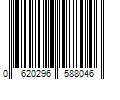 0 620296 588046